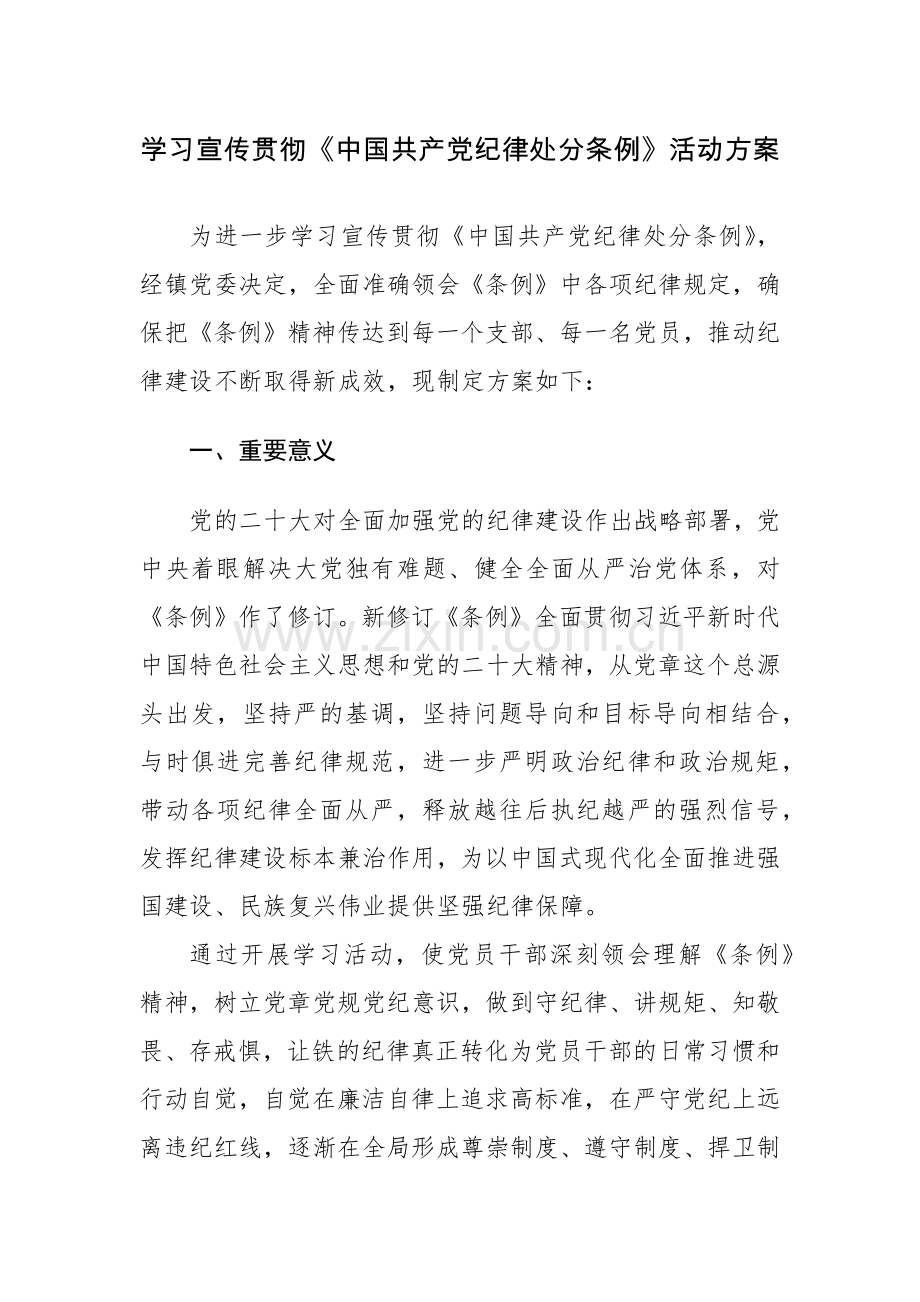 学习宣传贯彻《中国共产党纪律处分条例》活动方案

为进一步学习宣传贯彻《中国共产党纪律处分条例》，经镇党委决定，全面准确领会《条例》中各项纪律规定，确保把《条例》精神传达到每一个支部、每一名党员，推动纪律建设不断取得新成效，现制定方案如下：

一、重要意义

党的二十大对全面加强党的纪律建设作出战略部署，党中央着眼解决大党独有难题、健全全面从严治党体系，对《条例》作了修订。新修订《条例》全面贯彻习近平新时代中国特色社会主义思想和党的二十大精神，从党章这个总源头出发，坚持严的基调，坚持问题导向和目标导向相结合，与时俱进完善纪律规范，进一步严明政治纪律和政治规矩，带动各项纪律全面从严，释放越往后执纪越严的强烈信号，发挥纪律建设标本兼治作用，为以中国式现代化全面推进强国建设、民族复兴伟业提供坚强纪律保障。

通过开展学习活动，使党员干部深刻领会理解《条例》精神，树立党章党规党纪意识，做到守纪律、讲规矩、知敬畏、存戒惧，让铁的纪律真正转化为党员干部的日常习惯和行动自觉，自觉在廉洁自律上追求高标准，在严守党纪上远离违纪红线，逐渐在全局形成尊崇制度、遵守制度、捍卫制

www.zixin.com.cn